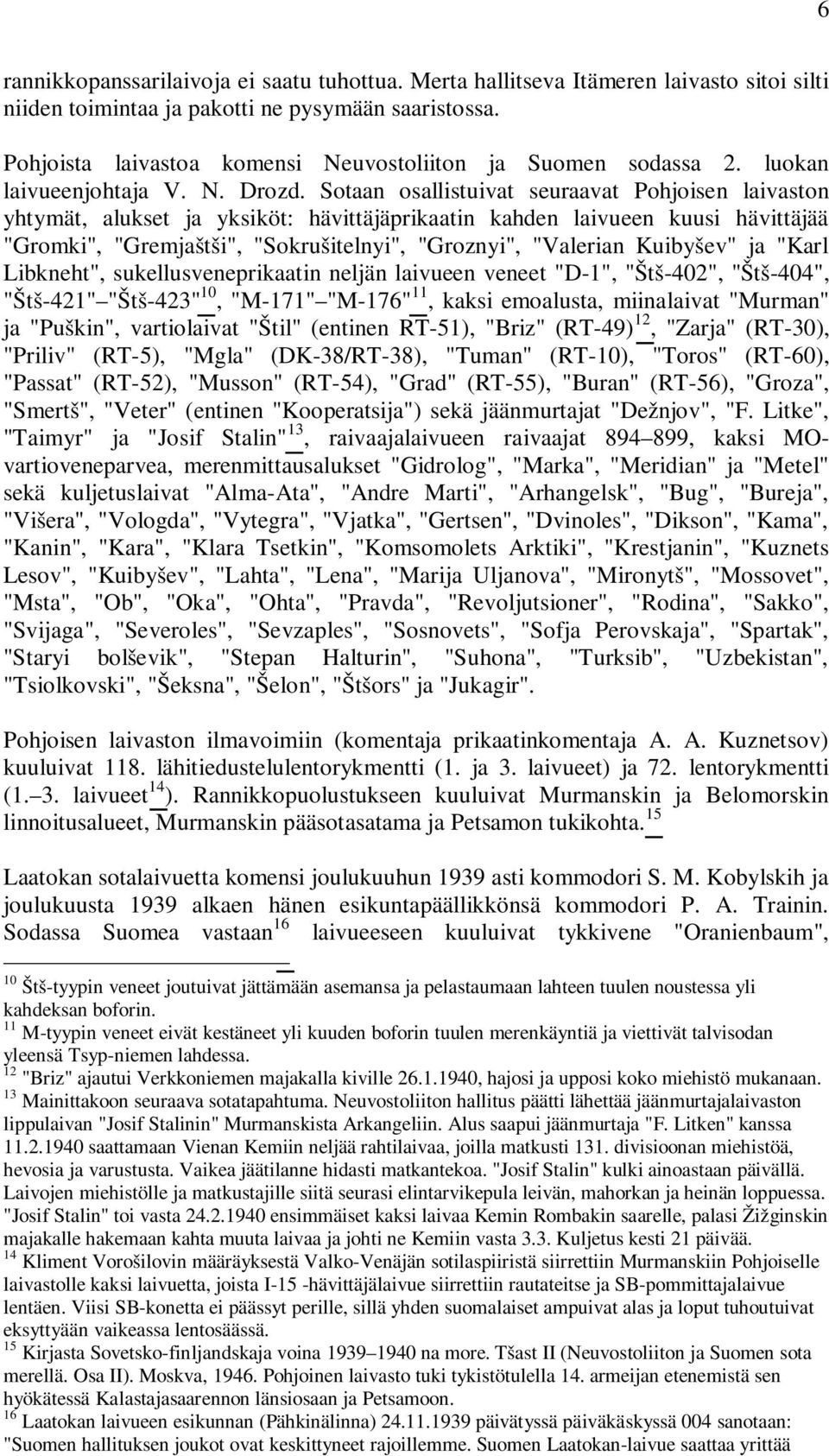 6

rannikkopanssarilaivoja ei saatu tuhottua. Merta hallitseva Itämeren laivasto sitoi silti niiden toimintaa ja pakotti ne pysymään saaristossa.

Pohjoista laivastoa komensi Neuvostoliiton ja Suomen sodassa 2. luokan laivueenjohtaja V. N. Drozd. Sotaan osallistuivat seuraavat Pohjoisen laivaston yhtymät, alukset ja yksiköt: hävittäjäprikaatin kahden laivueen kuusi hävittäjää "Gromki", "Gremjaštši", "Sokrušitelnyi", "Groznyi", "Valerian Kuibyšev" ja "Karl Libkneht", sukellusveneprikaatin neljän laivueen veneet "D-1", "Štš-402", "Štš-404", "Štš-421"–"Štš-423"$^{10}$, "M-171"–"M-176"$^{11}$, kaksi emoalusta, miinalaivat "Murman" ja "Puškin", vartiolaivat "Štil" (entinen RT-51), "Briz" (RT-49)$^{12}$, "Zarja" (RT-30), "Priliv" (RT-5), "Mgla" (DK-38/RT-38), "Tuman" (RT-10), "Toros" (RT-60), "Passat" (RT-52), "Musson" (RT-54), "Grad" (RT-55), "Buran" (RT-56), "Groza", "Smertš", "Veter" (entinen "Kooperatsija") sekä jäänmurtajat "Dežnjov", "F. Litke", "Taimyr" ja "Josif Stalin"$^{13}$, raivaajalaivueen raivaajat 894–899, kaksi MO-vartioveneparvea, merenmittausalukset "Gidrolog", "Marka", "Meridian" ja "Metel" sekä kuljetuslaivat "Alma-Ata", "Andre Marti", "Arhangelsk", "Bug", "Bureja", "Višera", "Vologda", "Vytegra", "Vjatka", "Gertsen", "Dvinoles", "Dikson", "Kama", "Kanin", "Kara", "Klara Tsetkin", "Komsomolets Arktiki", "Krestjanin", "Kuznets Lesov", "Kuibyšev", "Lahta", "Lena", "Marija Uljanova", "Mironytš", "Mossovet", "Msta", "Ob", "Oka", "Ohta", "Pravda", "Revoljutsioner", "Rodina", "Sakko", "Svijaga", "Severoles", "Sevzaples", "Sosnovets", "Sofja Perovskaja", "Spartak", "Staryi bolševik", "Stepan Halturin", "Suhona", "Turksib", "Uzbekistan", "Tsiolkovski", "Šeksna", "Šelon", "Štšors" ja "Jukagir".

Pohjoisen laivaston ilmavoimiin (komentaja prikaatinkomentaja A. A. Kuznetsov) kuuluivat 118. lähitiedustelulentorykmentti (1. ja 3. laivueet) ja 72. lentorykmentti (1.–3. laivueet$^{14}$). Rannikkopuolustukseen kuuluivat Murmanskin ja Belomorskin linnoitusalueet, Murmanskin pääsotasatama ja Petsamon tukikohta.$^{15}$

Laatokan sotalaivuetta komensi joulukuuhun 1939 asti kommodori S. M. Kobylskih ja joulukuusta 1939 alkaen hänen esikuntapäällikkönsä kommodori P. A. Trainin. Sodassa Suomea vastaan$^{16}$ laivueeseen kuuluivat tykkivene "Oranienbaum",

$^{10}$ Štš-tyypin veneet joutuivat jättämään asemansa ja pelastaumaan lahteen tuulen noustessa yli kahdeksan boforin.
$^{11}$ M-tyypin veneet eivät kestäneet yli kuuden boforin tuulen merenkäyntiä ja viettivät talvisodan yleensä Tsyp-niemen lahdessa.
$^{12}$ "Briz" ajautui Verkkoniemen majakalla kiville 26.1.1940, hajosi ja upposi koko miehistö mukanaan.
$^{13}$ Mainittakoon seuraava sotatapahtuma. Neuvostoliiton hallitus päätti lähettää jäänmurtajalaivaston lippulaivan "Josif Stalinin" Murmanskista Arkangeliin. Alus saapui jäänmurtaja "F. Litken" kanssa 11.2.1940 saattamaan Vienan Kemiin neljää rahtilaivaa, joilla matkusti 131. divisioonan miehistöä, hevosia ja varustusta. Vaikea jäätilanne hidasti matkantekoa. "Josif Stalin" kulki ainoastaan päivällä. Laivojen miehistölle ja matkustajille siitä seurasi elintarvikepula leivän, mahorkan ja heinän loppuessa. "Josif Stalin" toi vasta 24.2.1940 ensimmäiset kaksi laivaa Kemin Rombakin saarelle, palasi Žižginskin majakalle hakemaan kahta muuta laivaa ja johti ne Kemiin vasta 3.3. Kuljetus kesti 21 päivää.
$^{14}$ Kliment Vorošilovin määräyksestä Valko-Venäjän sotilaspiiristä siirrettiin Murmanskiin Pohjoiselle laivastolle kaksi laivuetta, joista I-15 -hävittäjälaivue siirrettiin rautateitse ja SB-pommittajalaivue lentäen. Viisi SB-konetta ei päässyt perille, sillä yhden suomalaiset ampuivat alas ja loput tuhoutuivat eksyttyään vaikeassa lentosäässä.
$^{15}$ Kirjasta Sovetsko-finljandskaja voina 1939–1940 na more. Tšast II (Neuvostoliiton ja Suomen sota merellä. Osa II). Moskva, 1946. Pohjoinen laivasto tuki tykistötulella 14. armeijan etenemistä sen hyökätessä Kalastajasaarennon länsiosaan ja Petsamoon.
$^{16}$ Laatokan laivueen esikunnan (Pähkinälinna) 24.11.1939 päivätyssä päiväkäskyssä 004 sanotaan: "Suomen hallituksen joukot ovat keskittyneet rajoillemme. Suomen Laatokan-laivue saattaa yrittää